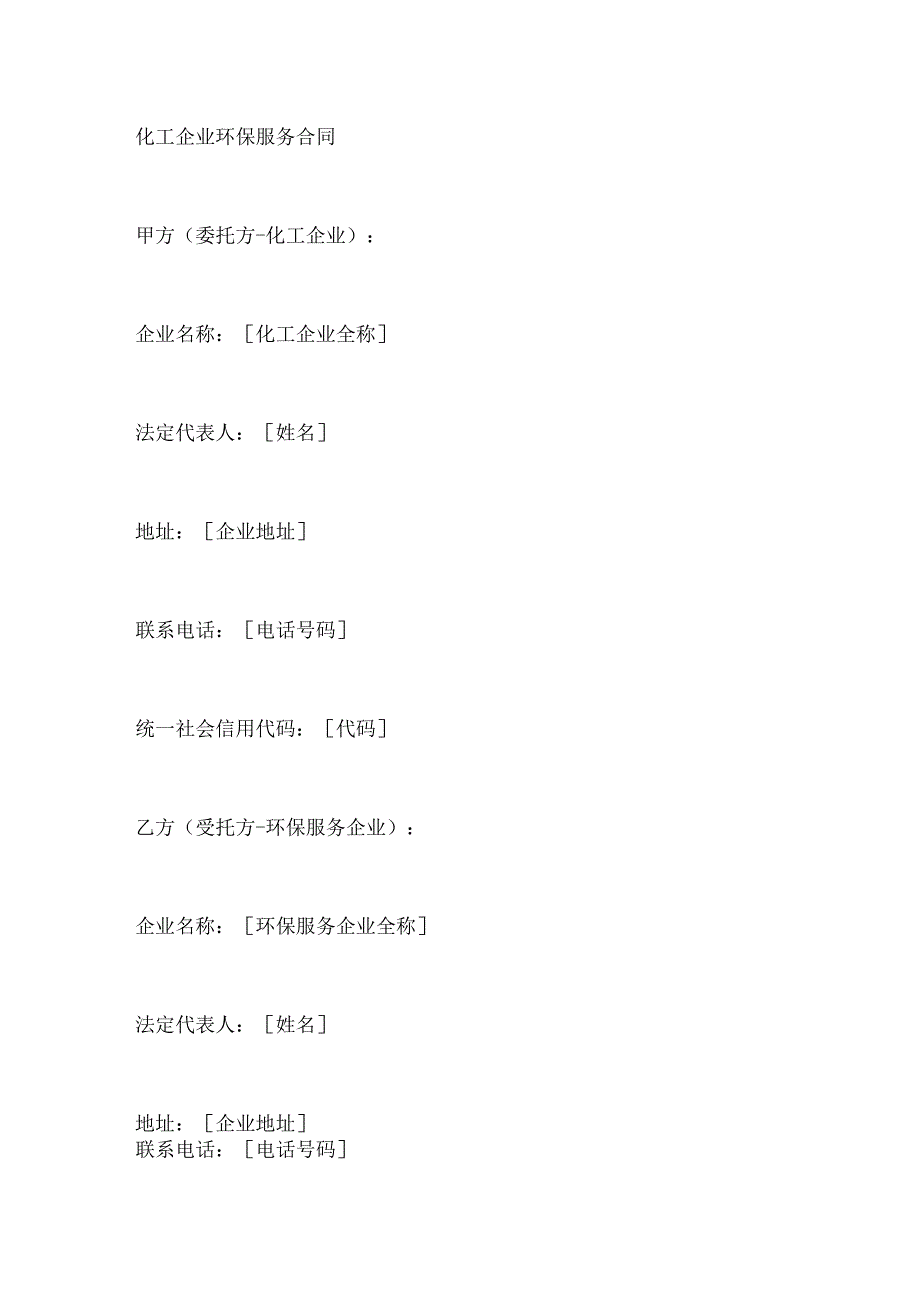 化工企业环保服务合同

甲方（委托方-化工企业）：

企业名称：［化工企业全称］

法定代表人：［姓名］

地址：［企业地址］

联系电话：［电话号码］

统一社会信用代码：［代码］

乙方（受托方-环保服务企业）：

企业名称：［环保服务企业全称］

法定代表人：［姓名］

地址：［企业地址］
联系电话：［电话号码］